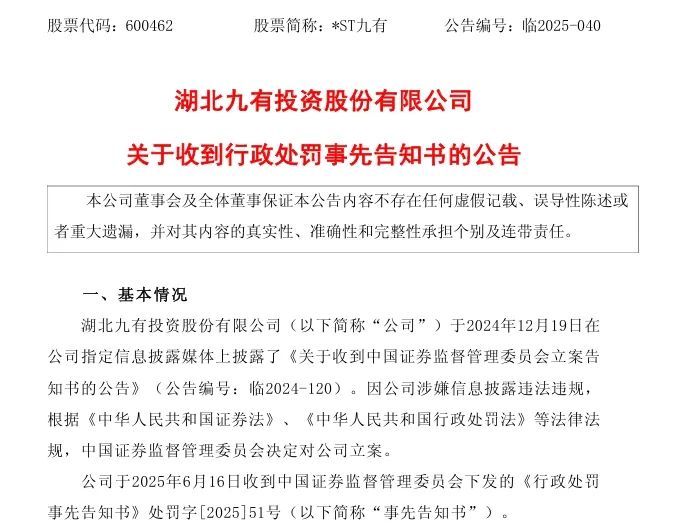 股票代码：600462　　股票简称：*ST九有　　公告编号：临2025-040

湖北九有投资股份有限公司

关于收到行政处罚事先告知书的公告

本公司董事会及全体董事保证本公告内容不存在任何虚假记载、误导性陈述或者重大遗漏，并对其内容的真实性、准确性和完整性承担个别及连带责任。

一、基本情况

湖北九有投资股份有限公司（以下简称“公司”）于2024年12月19日在公司指定信息披露媒体上披露了《关于收到中国证券监督管理委员会立案告知书的公告》（公告编号：临2024-120）。因公司涉嫌信息披露违法违规，根据《中华人民共和国证券法》、《中华人民共和国行政处罚法》等法律法规，中国证券监督管理委员会决定对公司立案。

公司于2025年6月16日收到中国证券监督管理委员会下发的《行政处罚事先告知书》处罚字[2025]51号（以下简称“事先告知书”）。